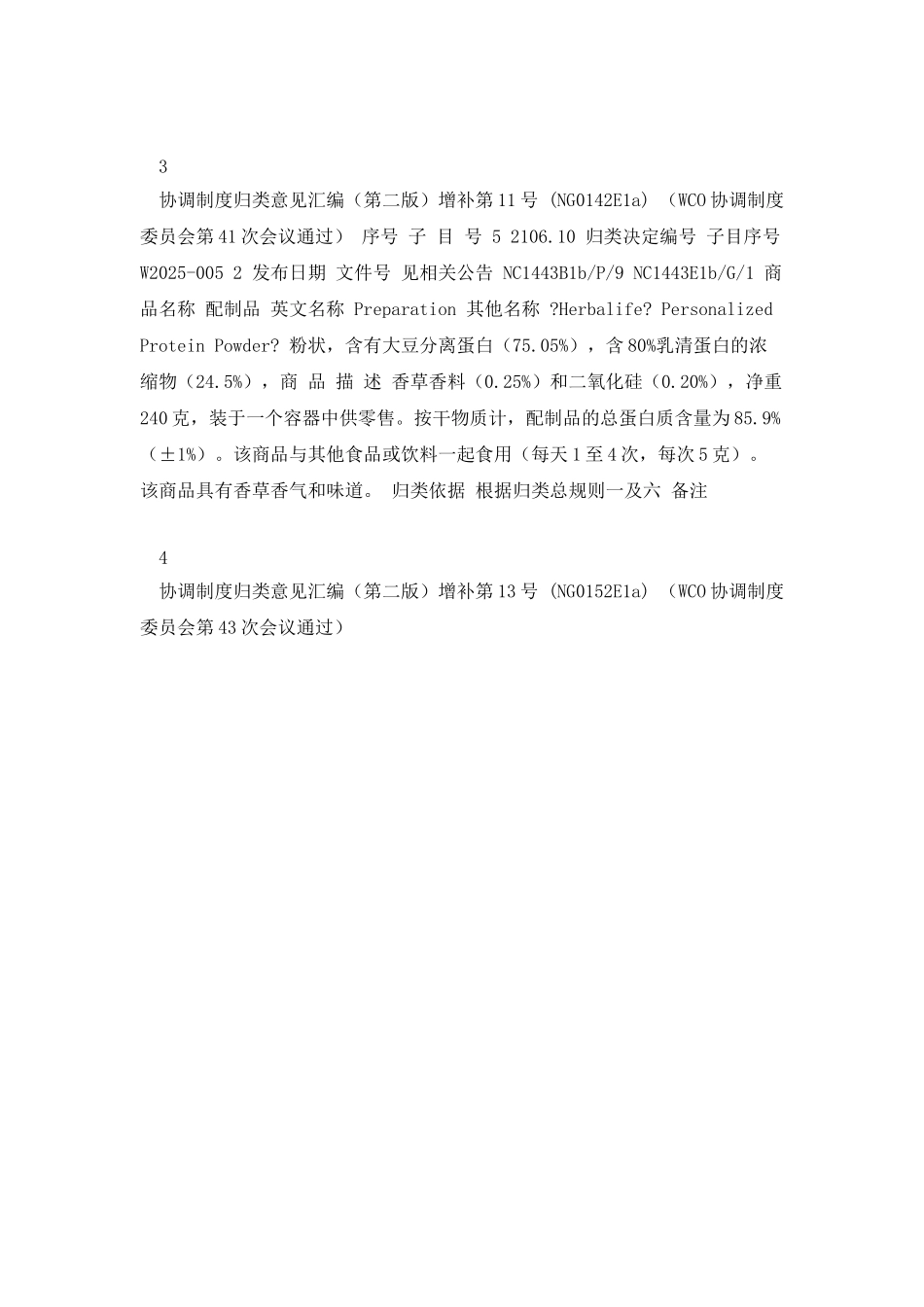 3

协调制度归类意见汇编（第二版）增补第11号 (NG0142E1a) （WCO协调制度委员会第41次会议通过） 序号 子 目 号 5 2106.10 归类决定编号 子目序号 W2025-005 2 发布日期 文件号 见相关公告 NC1443B1b/P/9 NC1443E1b/G/1 商品名称 配制品 英文名称 Preparation 其他名称 ?Herbalife? Personalized Protein Powder? 粉状，含有大豆分离蛋白（75.05%），含80%乳清蛋白的浓缩物（24.5%），商 品 描 述 香草香料（0.25%）和二氧化硅（0.20%），净重240克，装于一个容器中供零售。按干物质计，配制品的总蛋白质含量为85.9%（±1%）。该商品与其他食品或饮料一起食用（每天1至4次，每次5克）。该商品具有香草香气和味道。 归类依据 根据归类总规则一及六 备注

4

协调制度归类意见汇编（第二版）增补第13号 (NG0152E1a) （WCO协调制度委员会第43次会议通过）